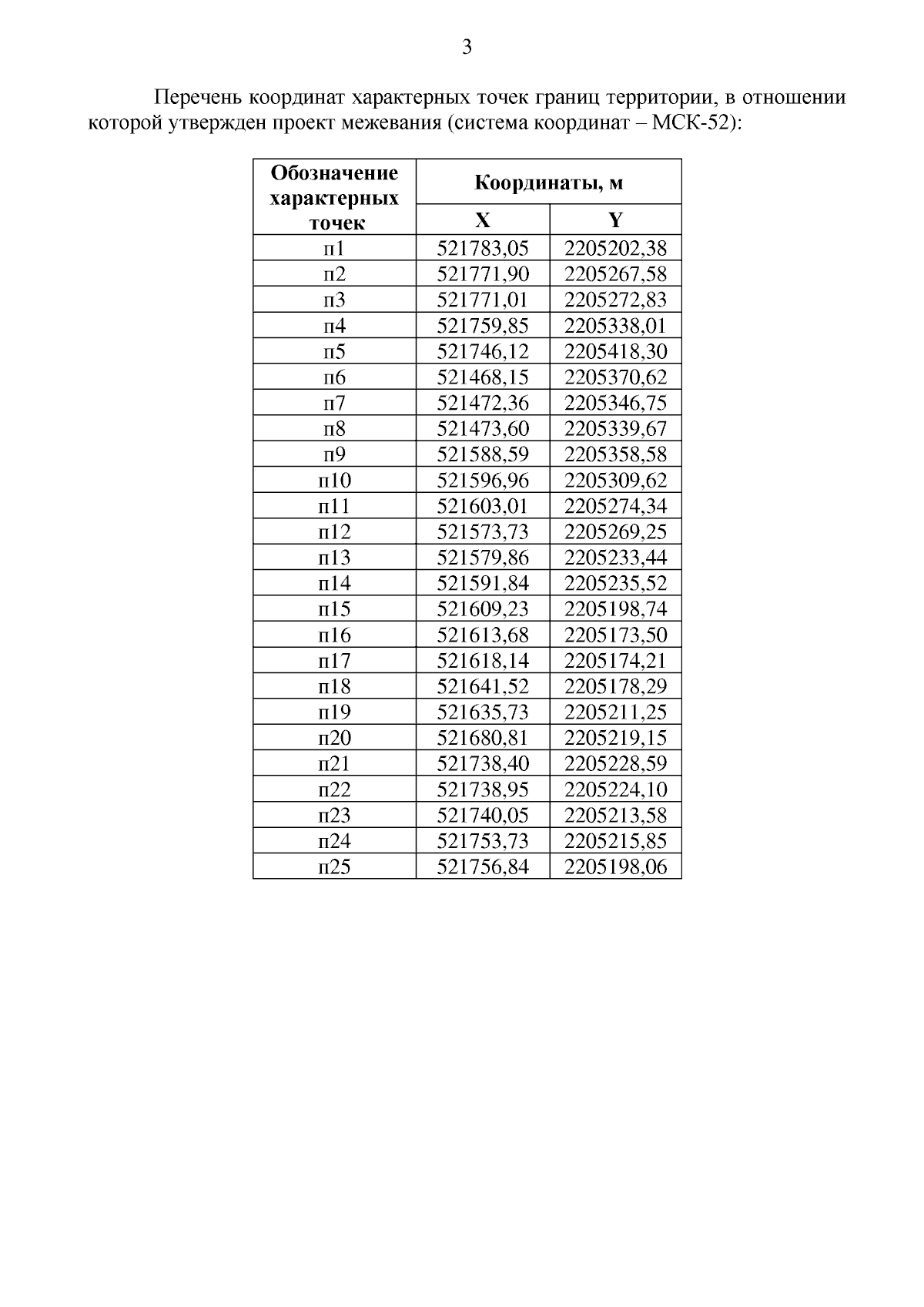 3

Перечень координат характерных точек границ территории, в отношении которой утвержден проект межевания (система координат – МСК-52):

| Обозначение характерных точек | Координаты, м X | Координаты, м Y |
|---|---|---|
| п1 | 521783,05 | 2205202,38 |
| п2 | 521771,90 | 2205267,58 |
| п3 | 521771,01 | 2205272,83 |
| п4 | 521759,85 | 2205338,01 |
| п5 | 521746,12 | 2205418,30 |
| п6 | 521468,15 | 2205370,62 |
| п7 | 521472,36 | 2205346,75 |
| п8 | 521473,60 | 2205339,67 |
| п9 | 521588,59 | 2205358,58 |
| п10 | 521596,96 | 2205309,62 |
| п11 | 521603,01 | 2205274,34 |
| п12 | 521573,73 | 2205269,25 |
| п13 | 521579,86 | 2205233,44 |
| п14 | 521591,84 | 2205235,52 |
| п15 | 521609,23 | 2205198,74 |
| п16 | 521613,68 | 2205173,50 |
| п17 | 521618,14 | 2205174,21 |
| п18 | 521641,52 | 2205178,29 |
| п19 | 521635,73 | 2205211,25 |
| п20 | 521680,81 | 2205219,15 |
| п21 | 521738,40 | 2205228,59 |
| п22 | 521738,95 | 2205224,10 |
| п23 | 521740,05 | 2205213,58 |
| п24 | 521753,73 | 2205215,85 |
| п25 | 521756,84 | 2205198,06 |